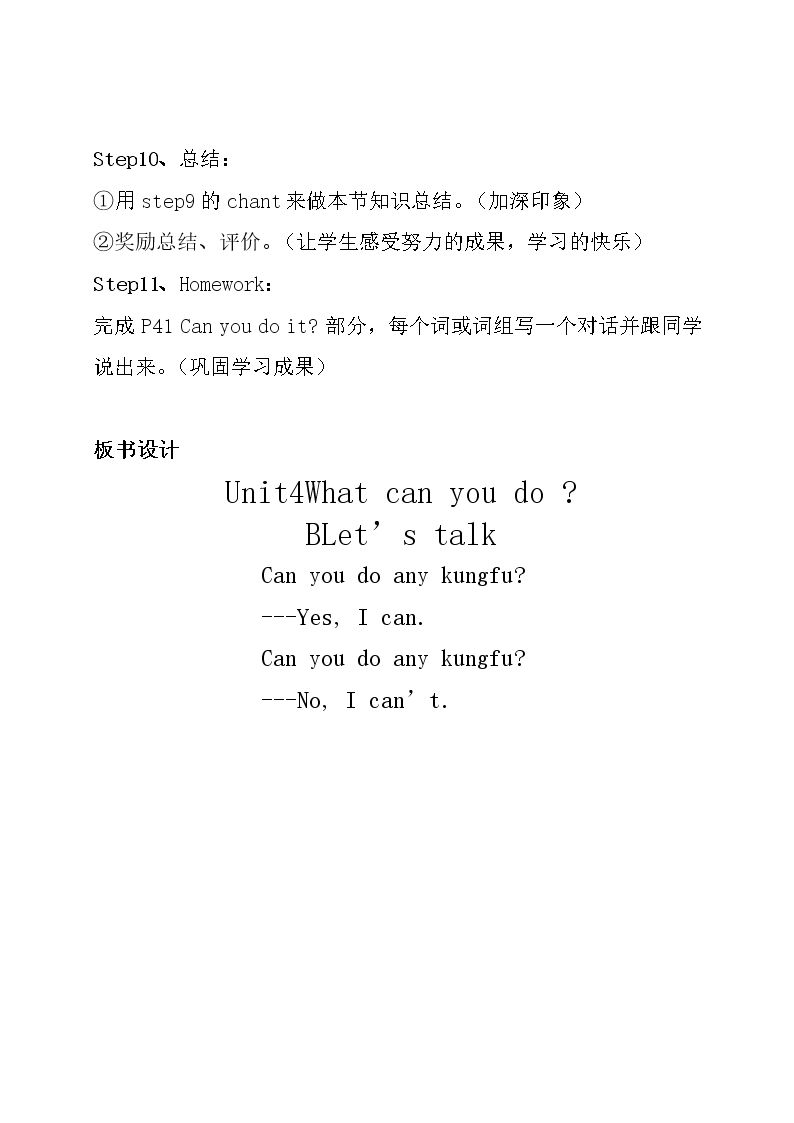 Step10、总结：

①用step9的chant来做本节知识总结。（加深印象）

②奖励总结、评价。（让学生感受努力的成果，学习的快乐）

Step11、Homework：

完成P41 Can you do it?部分，每个词或词组写一个对话并跟同学说出来。（巩固学习成果）

板书设计

Unit4What can you do ?

BLet's talk

Can you do any kungfu?

---Yes, I can.

Can you do any kungfu?

---No, I can't.